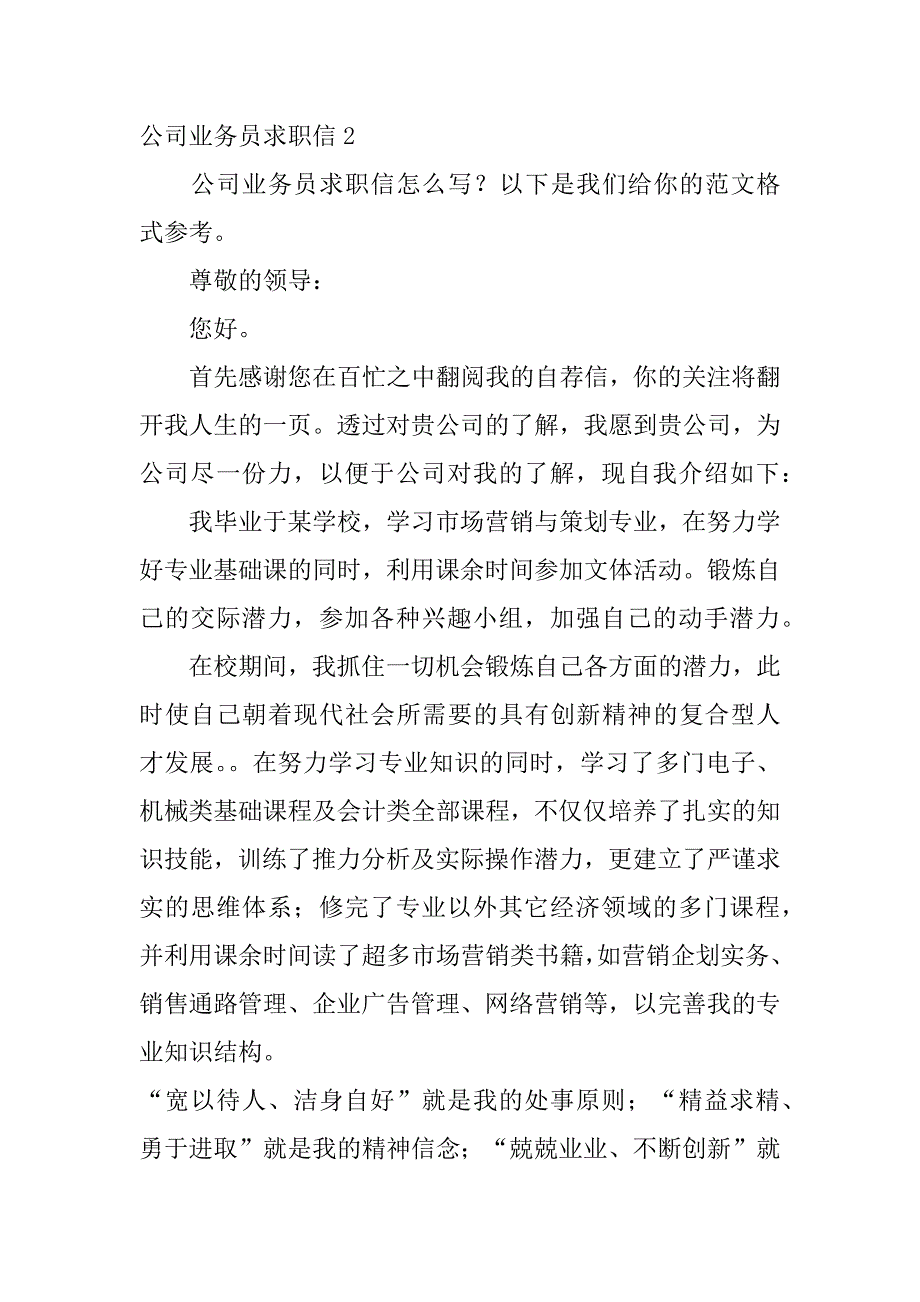 公司业务员求职信 2

公司业务员求职信怎么写？以下是我们给你的范文格式参考。

尊敬的领导：

您好。

首先感谢您在百忙之中翻阅我的自荐信，你的关注将翻开我人生的一页。透过对贵公司的了解，我愿到贵公司，为公司尽一份力，以便于公司对我的了解，现自我介绍如下：

我毕业于某学校，学习市场营销与策划专业，在努力学好专业基础课的同时，利用课余时间参加文体活动。锻炼自己的交际潜力，参加各种兴趣小组，加强自己的动手潜力。

在校期间，我抓住一切机会锻炼自己各方面的潜力，此时使自己朝着现代社会所需要的具有创新精神的复合型人才发展。。在努力学习专业知识的同时，学习了多门电子、机械类基础课程及会计类全部课程，不仅仅培养了扎实的知识技能，训练了推力分析及实际操作潜力，更建立了严谨求实的思维体系；修完了专业以外其它经济领域的多门课程，并利用课余时间读了超多市场营销类书籍，如营销企划实务、销售通路管理、企业广告管理、网络营销等，以完善我的专业知识结构。

“宽以待人、洁身自好”就是我的处事原则；“精益求精、勇于进取”就是我的精神信念；“兢兢业业、不断创新”就